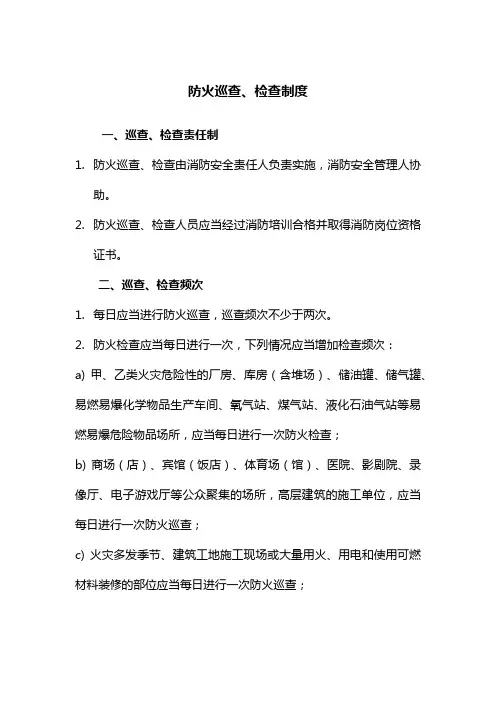 防火巡查、检查制度

一、巡查、检查责任制

1. 防火巡查、检查由消防安全责任人负责实施，消防安全管理人协助。

2. 防火巡查、检查人员应当经过消防培训合格并取得消防岗位资格证书。

二、巡查、检查频次

1. 每日应当进行防火巡查，巡查频次不少于两次。

2. 防火检查应当每日进行一次，下列情况应当增加检查频次：

a) 甲、乙类火灾危险性的厂房、库房（含堆场）、储油罐、储气罐、易燃易爆化学物品生产车间、氧气站、煤气站、液化石油气站等易燃易爆危险物品场所，应当每日进行一次防火检查；

b) 商场（店）、宾馆（饭店）、体育场（馆）、医院、影剧院、录像厅、电子游戏厅等公众聚集的场所，高层建筑的施工单位，应当每日进行一次防火巡查；

c) 火灾多发季节、建筑工地施工现场或大量用火、用电和使用可燃材料装修的部位应当每日进行一次防火巡查；